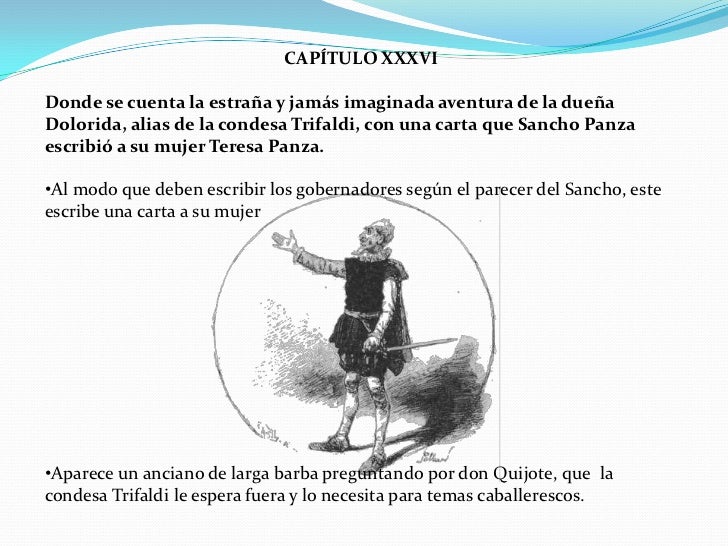 CAPÍTULO XXXVI

Donde se cuenta la estraña y jamás imaginada aventura de la dueña Dolorida, alias de la condesa Trifaldi, con una carta que Sancho Panza escribió a su mujer Teresa Panza.

•Al modo que deben escribir los gobernadores según el parecer del Sancho, este escribe una carta a su mujer

•Aparece un anciano de larga barba preguntando por don Quijote, que la condesa Trifaldi le espera fuera y lo necesita para temas caballerescos.